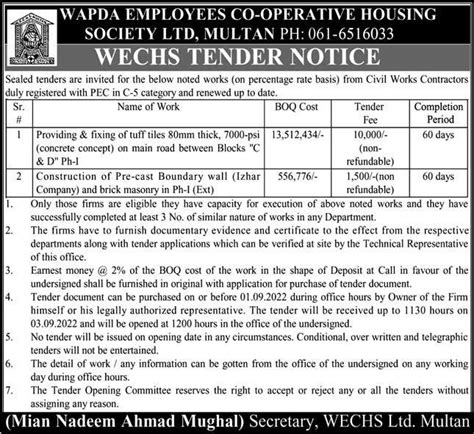 WAPDA EMPLOYEES CO-OPERATIVE HOUSING SOCIETY LTD, MULTAN PH: 061-6516033

WECHS TENDER NOTICE

Sealed tenders are invited for the below noted works (on percentage rate basis) from Civil Works Contractors duly registered with PEC in C-5 category and renewed up to date.

| Sr. # | Name of Work | BOQ Cost | Tender Fee | Completion Period |
|---|---|---|---|---|
| 1 | Providing & fixing of tuff tiles 80mm thick, 7000-psi (concrete concept) on main road between Blocks "C & D" Ph-I | 13,512,434/- | 10,000/- (non-refundable) | 60 days |
| 2 | Construction of Pre-cast Boundary wall (Izhar Company) and brick masonry in Ph-I (Ext) | 556,776/- | 1,500/-(non refundable) | 60 days |

1. Only those firms are eligible they have capacity for execution of above noted works and they have successfully completed at least 3 No. of similar nature of works in any Department.
2. The firms have to furnish documentary evidence and certificate to the effect from the respective departments along with tender applications which can be verified at site by the Technical Representative of this office.
3. Earnest money @ 2% of the BOQ cost of the work in the shape of Deposit at Call in favour of the undersigned shall be furnished in original with application for purchase of tender document.
4. Tender document can be purchased on or before 01.09.2022 during office hours by Owner of the Firm himself or his legally authorized representative. The tender will be received up to 1130 hours on 03.09.2022 and will be opened at 1200 hours in the office of the undersigned.
5. No tender will be issued on opening date in any circumstances. Conditional, over written and telegraphic tenders will not be entertained.
6. The detail of work / any information can be gotten from the office of the undersigned on any working day during office hours.
7. The Tender Opening Committee reserves the right to accept or reject any or all the tenders without assigning any reason.

(Mian Nadeem Ahmad Mughal) Secretary, WECHS Ltd. Multan